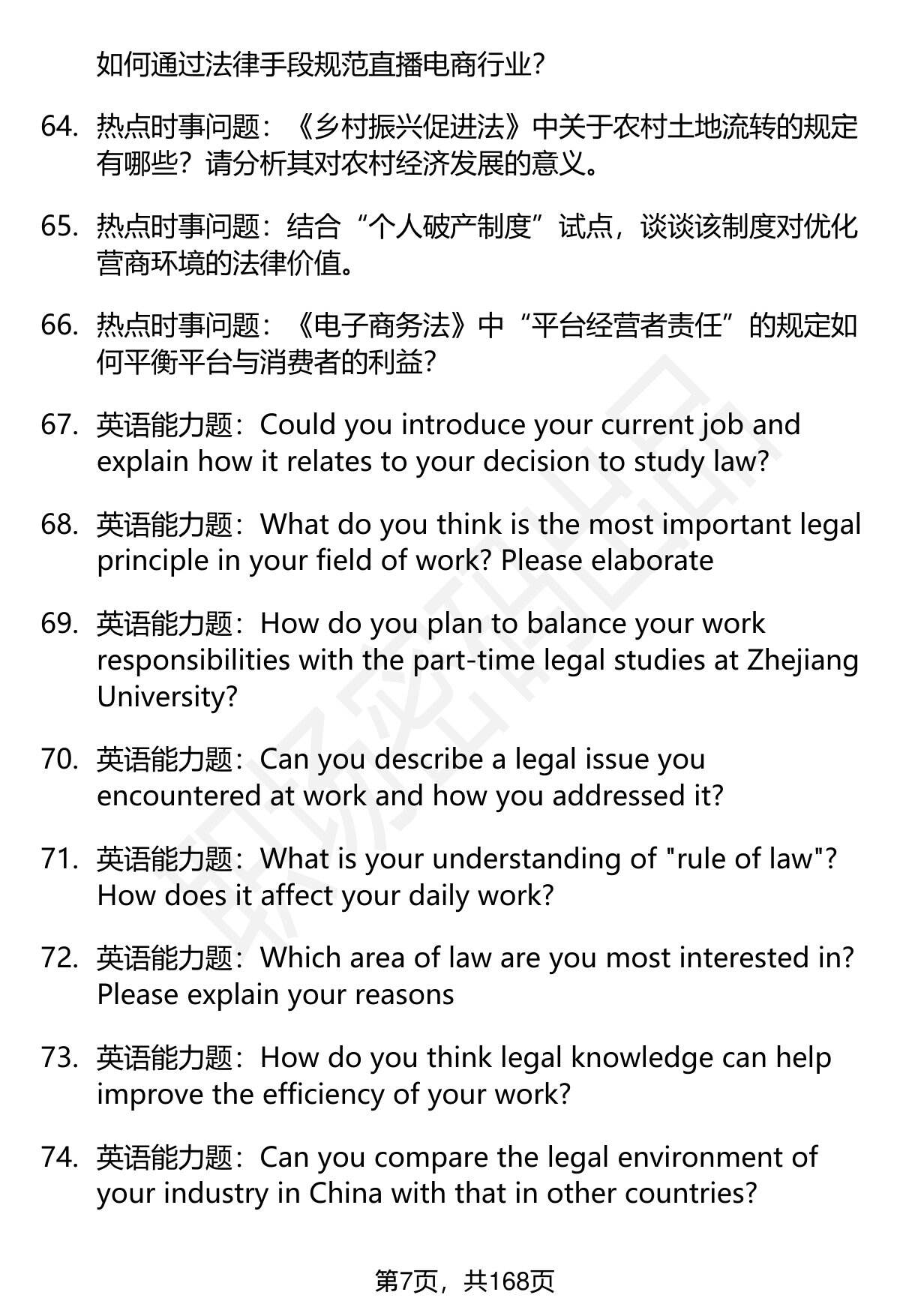 如何通过法律手段规范直播电商行业?

64. 热点时事问题：《乡村振兴促进法》中关于农村土地流转的规定有哪些？请分析其对农村经济发展的意义。

65. 热点时事问题：结合“个人破产制度”试点，谈谈该制度对优化营商环境的法律价值。

66. 热点时事问题：《电子商务法》中“平台经营者责任”的规定如何平衡平台与消费者的利益?

67. 英语能力题：Could you introduce your current job and explain how it relates to your decision to study law?

68. 英语能力题：What do you think is the most important legal principle in your field of work? Please elaborate

69. 英语能力题：How do you plan to balance your work responsibilities with the part-time legal studies at Zhejiang University?

70. 英语能力题：Can you describe a legal issue you encountered at work and how you addressed it?

71. 英语能力题：What is your understanding of "rule of law"? How does it affect your daily work?

72. 英语能力题：Which area of law are you most interested in? Please explain your reasons

73. 英语能力题：How do you think legal knowledge can help improve the efficiency of your work?

74. 英语能力题：Can you compare the legal environment of your industry in China with that in other countries?

第7页，共168页